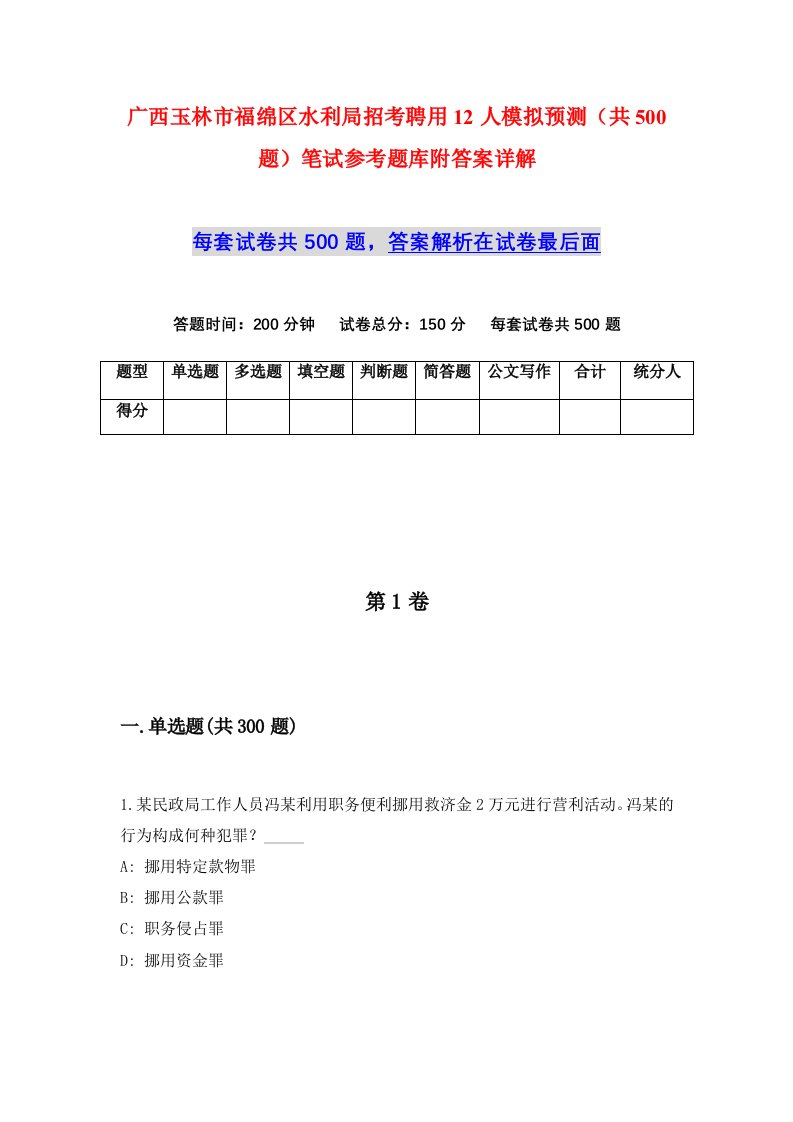 广西玉林市福绵区水利局招考聘用12人模拟预测（共500题）笔试参考题库附答案详解

每套试卷共500题，答案解析在试卷最后面

答题时间：200分钟　试卷总分：150分　每套试卷共500题

| 题型 | 单选题 | 多选题 | 填空题 | 判断题 | 简答题 | 公文写作 | 合计 | 统分人 |
|---|---|---|---|---|---|---|---|---|
| 得分 | | | | | | | | |

第1卷

一.单选题(共300题)

1.某民政局工作人员冯某利用职务便利挪用救济金2万元进行营利活动。冯某的行为构成何种犯罪？_____

A: 挪用特定款物罪

B: 挪用公款罪

C: 职务侵占罪

D: 挪用资金罪